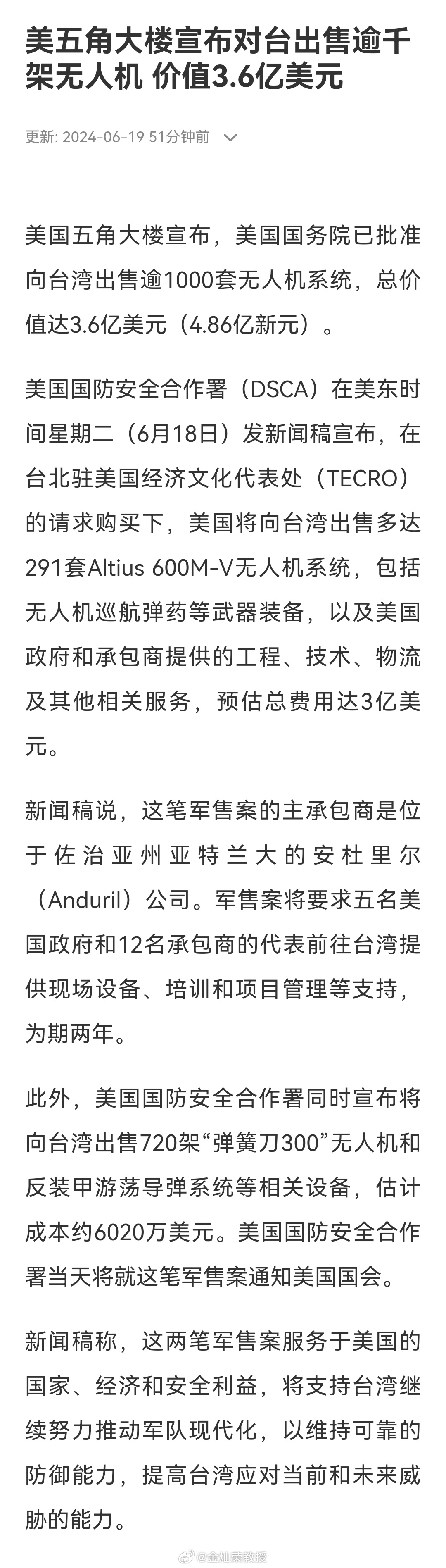 美五角大楼宣布对台出售逾千架无人机 价值3.6亿美元

更新: 2024-06-19 51分钟前

美国五角大楼宣布，美国国务院已批准向台湾出售逾1000套无人机系统，总价值达3.6亿美元（4.86亿新元）。

美国国防安全合作署（DSCA）在美东时间星期二（6月18日）发新闻稿宣布，在台北驻美国经济文化代表处（TECRO）的请求购买下，美国将向台湾出售多达291套Altius 600M-V无人机系统，包括无人机巡航弹药等武器装备，以及美国政府和承包商提供的工程、技术、物流及其他相关服务，预估总费用达3亿美元。

新闻稿说，这笔军售案的主承包商是位于佐治亚州亚特兰大的安杜里尔（Anduril）公司。军售案将要求五名美国政府和12名承包商的代表前往台湾提供现场设备、培训和项目管理等支持，为期两年。

此外，美国国防安全合作署同时宣布将向台湾出售720架“弹簧刀300”无人机和反装甲游荡导弹系统等相关设备，估计成本约6020万美元。美国国防安全合作署当天将就这笔军售案通知美国国会。

新闻稿称，这两笔军售案服务于美国的国家、经济和安全利益，将支持台湾继续努力推动军队现代化，以维持可靠的防御能力，提高台湾应对当前和未来威胁的能力。

@金灿荣教授